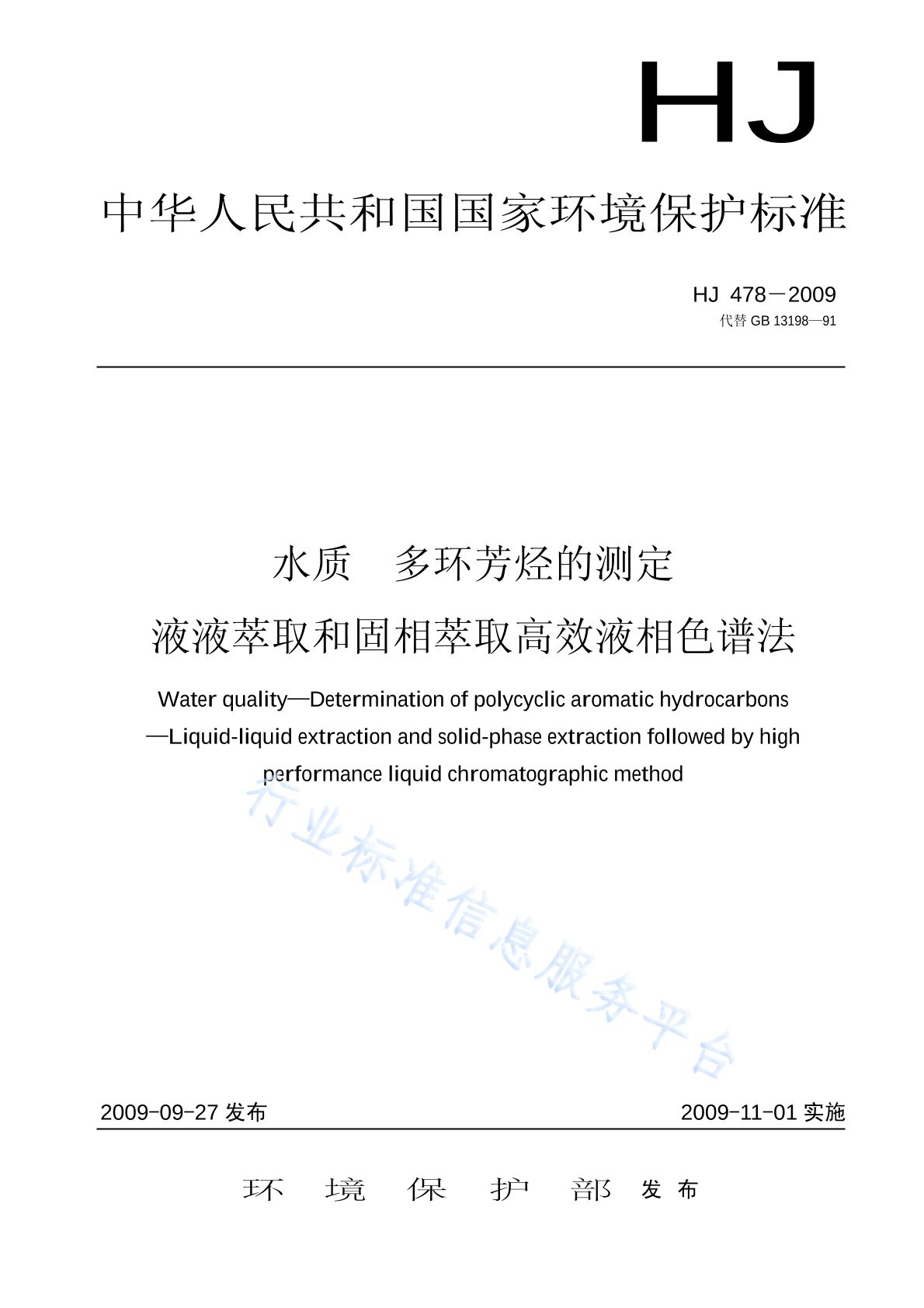 HJ

中华人民共和国国家环境保护标准

HJ 478－2009
代替 GB 13198—91

水质　多环芳烃的测定
液液萃取和固相萃取高效液相色谱法

Water quality—Determination of polycyclic aromatic hydrocarbons —Liquid-liquid extraction and solid-phase extraction followed by high performance liquid chromatographic method

行业标准信息服务平台

2009-09-27 发布　　2009-11-01 实施

环　境　保　护　部　发　布